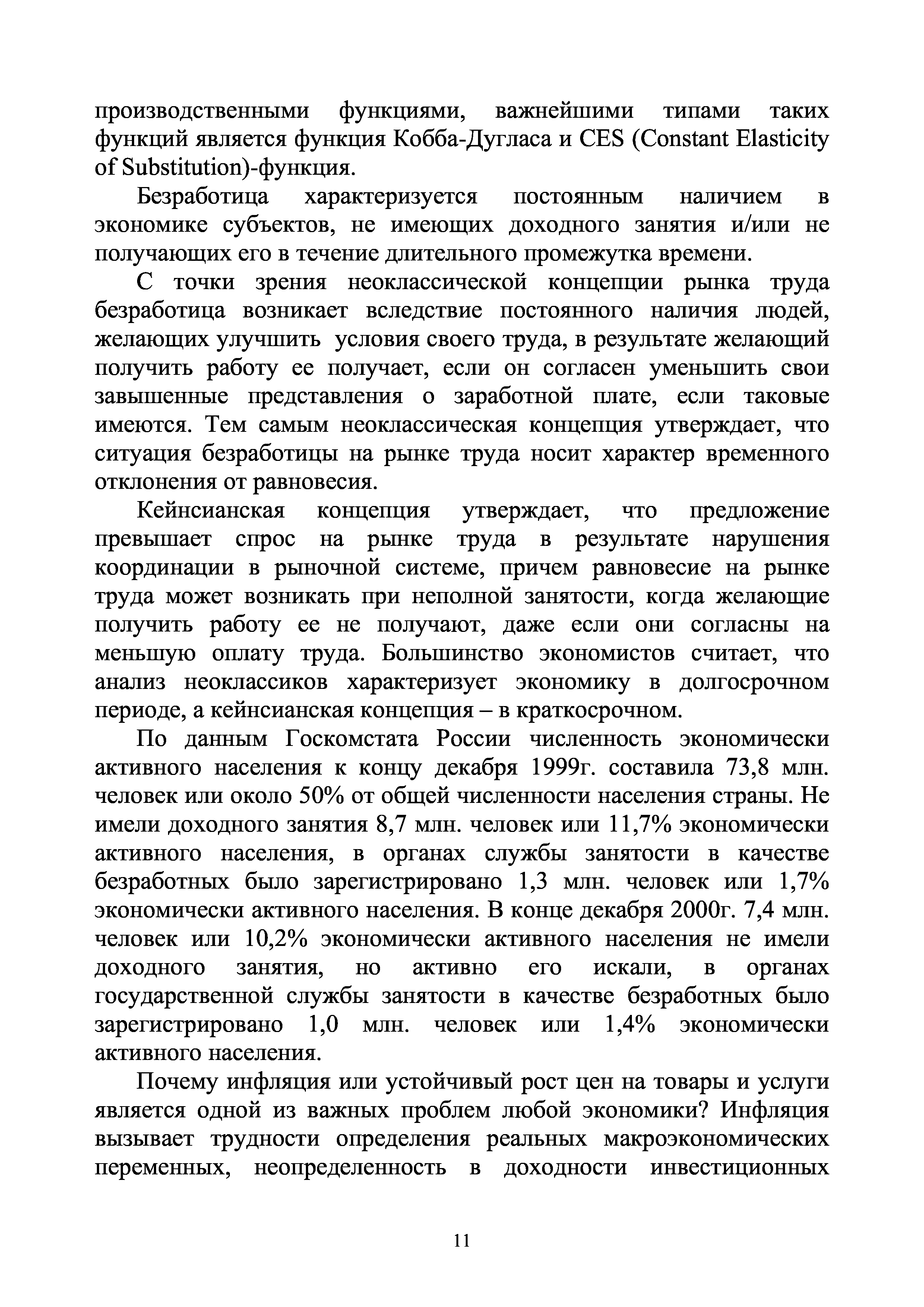 производственными функциями, важнейшими типами таких функций является функция Кобба-Дугласа и CES (Constant Elasticity of Substitution)-функция.

Безработица характеризуется постоянным наличием в экономике субъектов, не имеющих доходного занятия и/или не получающих его в течение длительного промежутка времени.

С точки зрения неоклассической концепции рынка труда безработица возникает вследствие постоянного наличия людей, желающих улучшить условия своего труда, в результате желающий получить работу ее получает, если он согласен уменьшить свои завышенные представления о заработной плате, если таковые имеются. Тем самым неоклассическая концепция утверждает, что ситуация безработицы на рынке труда носит характер временного отклонения от равновесия.

Кейнсианская концепция утверждает, что предложение превышает спрос на рынке труда в результате нарушения координации в рыночной системе, причем равновесие на рынке труда может возникать при неполной занятости, когда желающие получить работу ее не получают, даже если они согласны на меньшую оплату труда. Большинство экономистов считает, что анализ неоклассиков характеризует экономику в долгосрочном периоде, а кейнсианская концепция – в краткосрочном.

По данным Госкомстата России численность экономически активного населения к концу декабря 1999г. составила 73,8 млн. человек или около 50% от общей численности населения страны. Не имели доходного занятия 8,7 млн. человек или 11,7% экономически активного населения, в органах службы занятости в качестве безработных было зарегистрировано 1,3 млн. человек или 1,7% экономически активного населения. В конце декабря 2000г. 7,4 млн. человек или 10,2% экономически активного населения не имели доходного занятия, но активно его искали, в органах государственной службы занятости в качестве безработных было зарегистрировано 1,0 млн. человек или 1,4% экономически активного населения.

Почему инфляция или устойчивый рост цен на товары и услуги является одной из важных проблем любой экономики? Инфляция вызывает трудности определения реальных макроэкономических переменных, неопределенность в доходности инвестиционных

11